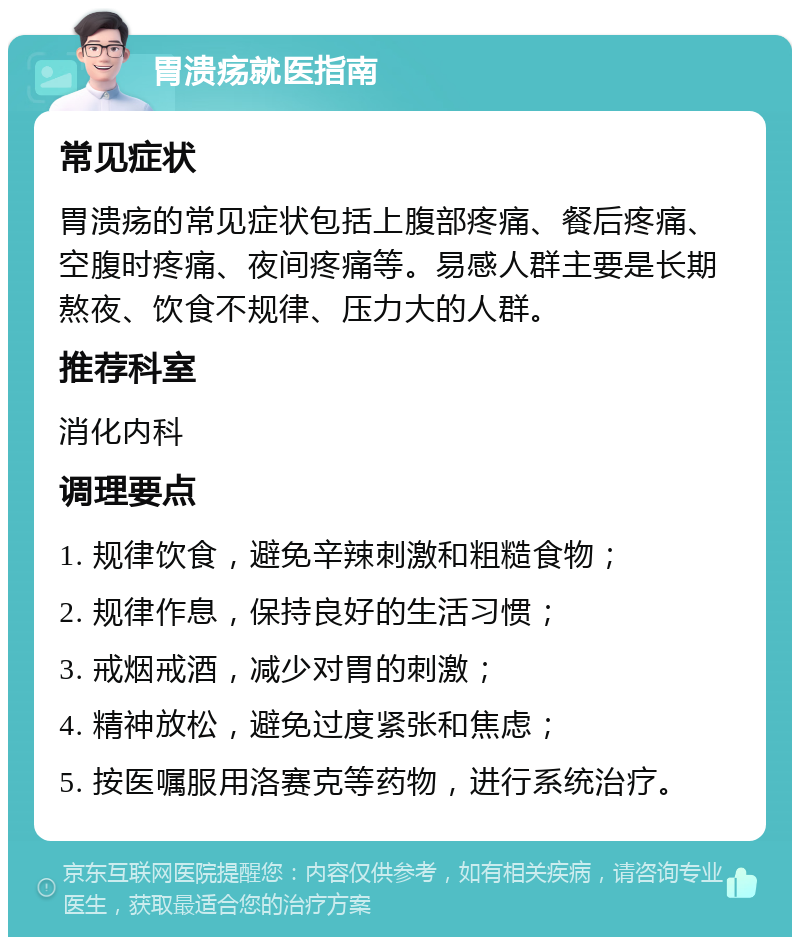 胃溃疡就医指南

常见症状

胃溃疡的常见症状包括上腹部疼痛、餐后疼痛、空腹时疼痛、夜间疼痛等。易感人群主要是长期熬夜、饮食不规律、压力大的人群。

推荐科室

消化内科

调理要点

1. 规律饮食，避免辛辣刺激和粗糙食物；

2. 规律作息，保持良好的生活习惯；

3. 戒烟戒酒，减少对胃的刺激；

4. 精神放松，避免过度紧张和焦虑；

5. 按医嘱服用洛赛克等药物，进行系统治疗。

京东互联网医院提醒您：内容仅供参考，如有相关疾病，请咨询专业医生，获取最适合您的治疗方案